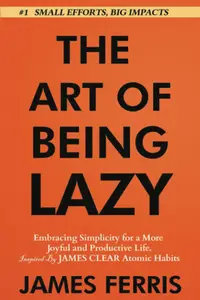 #1 SMALL EFFORTS, BIG IMPACTS

THE ART OF BEING LAZY

Embracing Simplicity for a More Joyful and Productive Life.
Inspired By JAMES CLEAR Atomic Habits

JAMES FERRIS